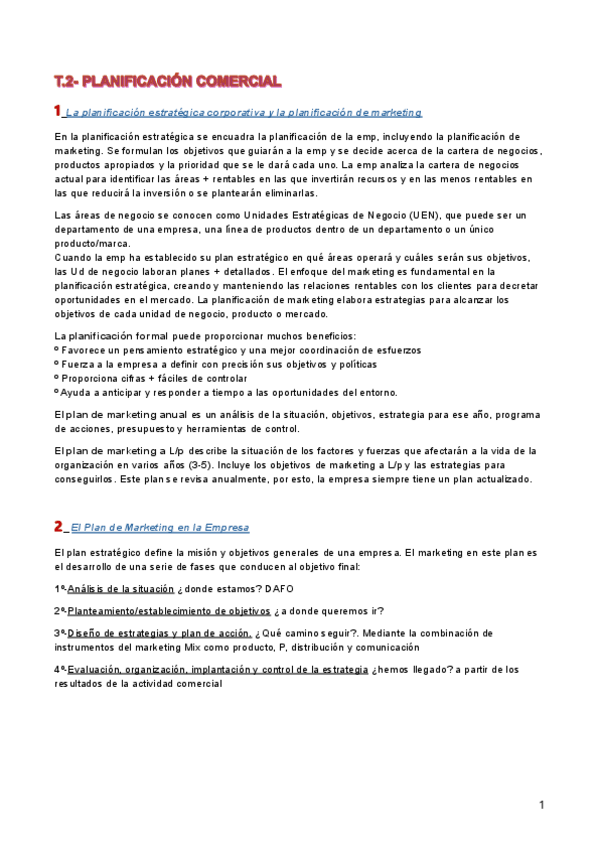 T.2- PLANIFICACIÓN COMERCIAL

1_La planificación estratégica corporativa y la planificación de marketing

En la planificación estratégica se encuadra la planificación de la emp, incluyendo la planificación de marketing. Se formulan los objetivos que guiarán a la emp y se decide acerca de la cartera de negocios, productos apropiados y la prioridad que se le dará cada uno. La emp analiza la cartera de negocios actual para identificar las áreas + rentables en las que invertirán recursos y en las menos rentables en las que reducirá la inversión o se plantearán eliminarlas.

Las áreas de negocio se conocen como Unidades Estratégicas de Negocio (UEN), que puede ser un departamento de una empresa, una línea de productos dentro de un departamento o un único producto/marca.
Cuando la emp ha establecido su plan estratégico en qué áreas operará y cuáles serán sus objetivos, las Ud de negocio laboran planes + detallados. El enfoque del marketing es fundamental en la planificación estratégica, creando y manteniendo las relaciones rentables con los clientes para decretar oportunidades en el mercado. La planificación de marketing elabora estrategias para alcanzar los objetivos de cada unidad de negocio, producto o mercado.

La planificación formal puede proporcionar muchos beneficios:
º Favorece un pensamiento estratégico y una mejor coordinación de esfuerzos
º Fuerza a la empresa a definir con precisión sus objetivos y políticas
º Proporciona cifras + fáciles de controlar
º Ayuda a anticipar y responder a tiempo a las oportunidades del entorno.

El plan de marketing anual es un análisis de la situación, objetivos, estrategia para ese año, programa de acciones, presupuesto y herramientas de control.

El plan de marketing a L/p describe la situación de los factores y fuerzas que afectarán a la vida de la organización en varios años (3-5). Incluye los objetivos de marketing a L/p y las estrategias para conseguirlos. Este plan se revisa anualmente, por esto, la empresa siempre tiene un plan actualizado.

2_El Plan de Marketing en la Empresa

El plan estratégico define la misión y objetivos generales de una empresa. El marketing en este plan es el desarrollo de una serie de fases que conducen al objetivo final:

1º-Análisis de la situación ¿donde estamos? DAFO

2º-Planteamiento/establecimiento de objetivos ¿a donde queremos ir?

3º-Diseño de estrategias y plan de acción. ¿Qué camino seguir?. Mediante la combinación de instrumentos del marketing Mix como producto, P, distribución y comunicación

4º-Evaluación, organización, implantación y control de la estrategia ¿hemos llegado? a partir de los resultados de la actividad comercial

1